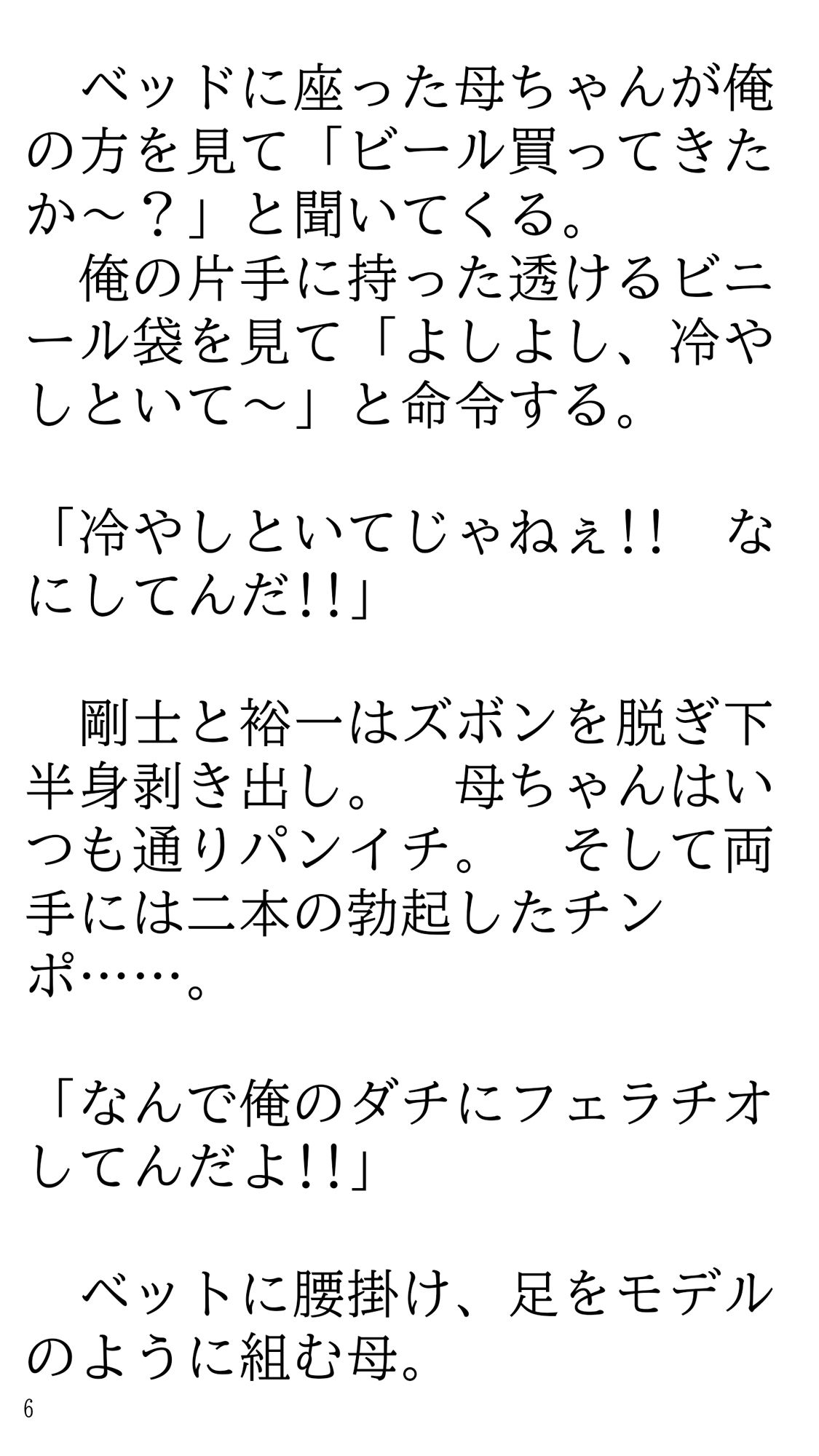 ベッドに座った母ちゃんが俺の方を見て「ビール買ってきたか～？」と聞いてくる。
俺の片手に持った透けるビニール袋を見て「よしよし、冷やしといて～」と命令する。

「冷やしといてじゃねぇ!!　なにしてんだ!!」

剛士と裕一はズボンを脱ぎ下半身剥き出し。　母ちゃんはいつも通りパンイチ。　そして両手には二本の勃起したチンポ……。

「なんで俺のダチにフェラチオしてんだよ!!」

ベットに腰掛け、足をモデルのように組む母。

6